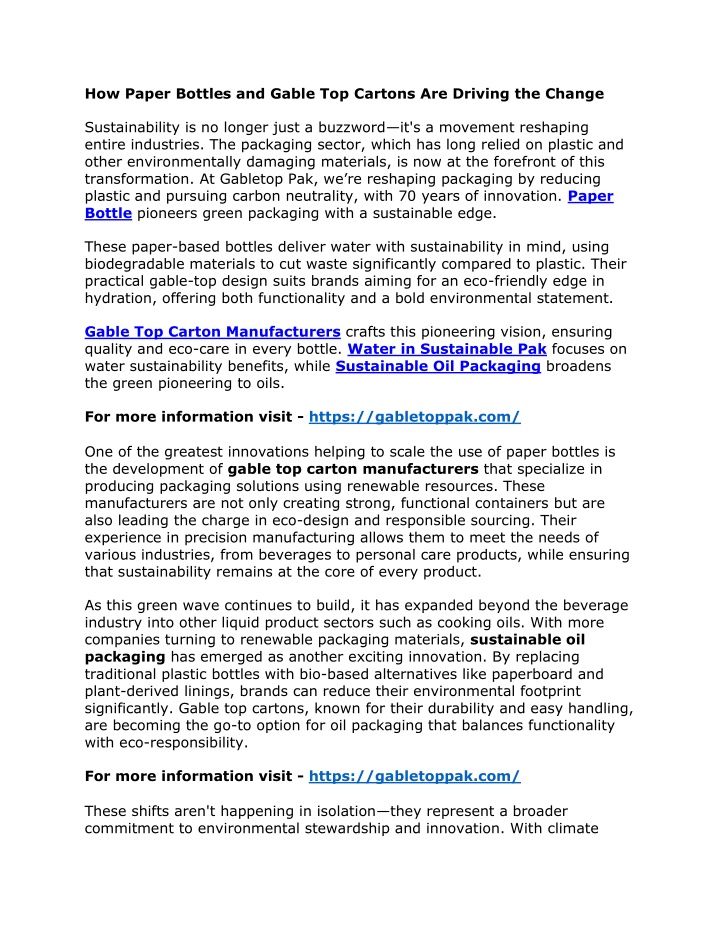 How Paper Bottles and Gable Top Cartons Are Driving the Change

Sustainability is no longer just a buzzword—it's a movement reshaping entire industries. The packaging sector, which has long relied on plastic and other environmentally damaging materials, is now at the forefront of this transformation. At Gabletop Pak, we're reshaping packaging by reducing plastic and pursuing carbon neutrality, with 70 years of innovation. Paper Bottle pioneers green packaging with a sustainable edge.

These paper-based bottles deliver water with sustainability in mind, using biodegradable materials to cut waste significantly compared to plastic. Their practical gable-top design suits brands aiming for an eco-friendly edge in hydration, offering both functionality and a bold environmental statement.

Gable Top Carton Manufacturers crafts this pioneering vision, ensuring quality and eco-care in every bottle. Water in Sustainable Pak focuses on water sustainability benefits, while Sustainable Oil Packaging broadens the green pioneering to oils.

For more information visit - https://gabletoppak.com/

One of the greatest innovations helping to scale the use of paper bottles is the development of gable top carton manufacturers that specialize in producing packaging solutions using renewable resources. These manufacturers are not only creating strong, functional containers but are also leading the charge in eco-design and responsible sourcing. Their experience in precision manufacturing allows them to meet the needs of various industries, from beverages to personal care products, while ensuring that sustainability remains at the core of every product.

As this green wave continues to build, it has expanded beyond the beverage industry into other liquid product sectors such as cooking oils. With more companies turning to renewable packaging materials, sustainable oil packaging has emerged as another exciting innovation. By replacing traditional plastic bottles with bio-based alternatives like paperboard and plant-derived linings, brands can reduce their environmental footprint significantly. Gable top cartons, known for their durability and easy handling, are becoming the go-to option for oil packaging that balances functionality with eco-responsibility.

For more information visit - https://gabletoppak.com/

These shifts aren't happening in isolation—they represent a broader commitment to environmental stewardship and innovation. With climate